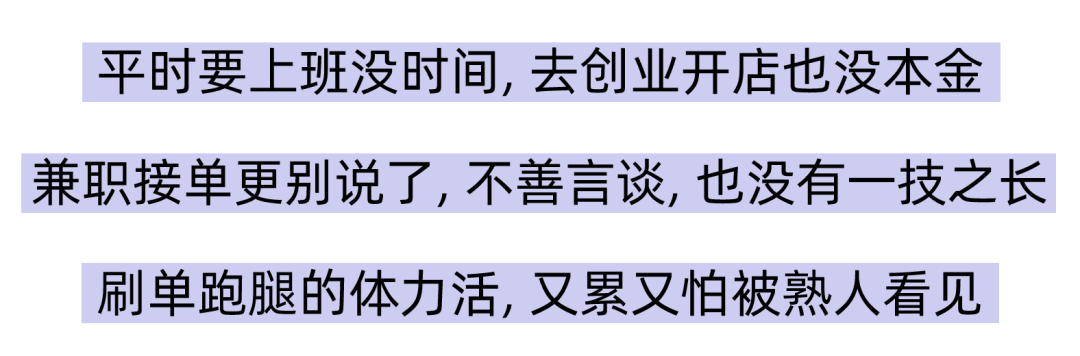 平时要上班没时间, 去创业开店也没本金

兼职接单更别说了, 不善言谈, 也没有一技之长

刷单跑腿的体力活, 又累又怕被熟人看见